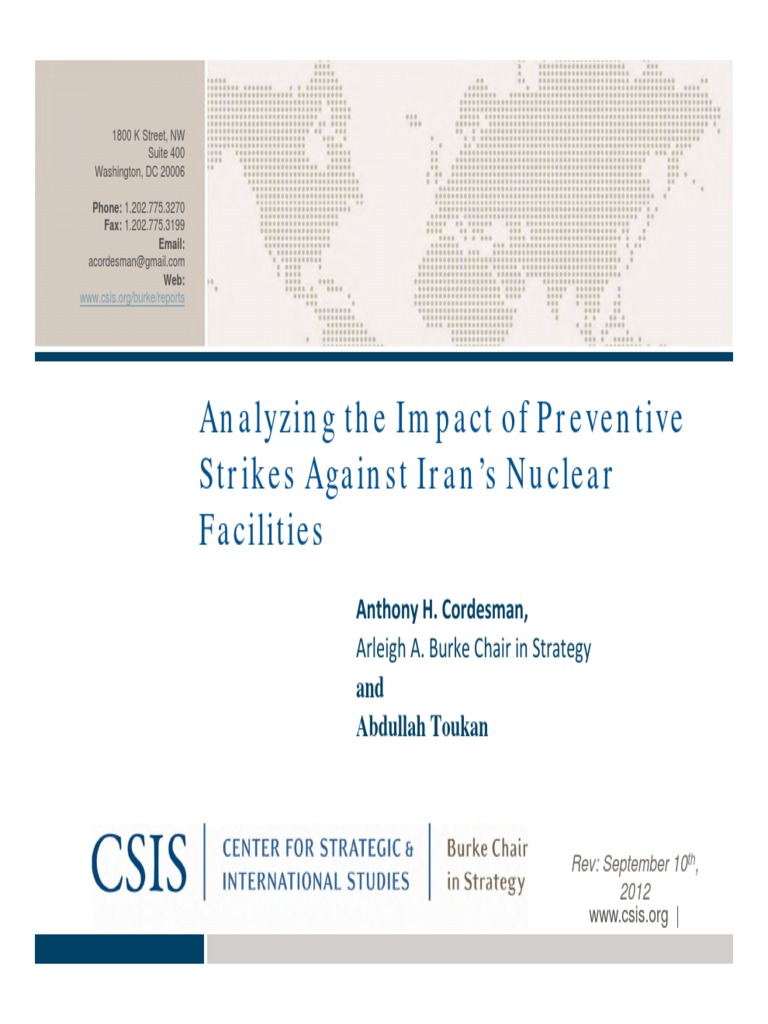 1800 K Street, NW
Suite 400
Washington, DC 20006

Phone: 1.202.775.3270
Fax: 1.202.775.3199
Email:
acordesman@gmail.com
Web:
www.csis.org/burke/reports

Analyzing the Impact of Preventive Strikes Against Iran's Nuclear Facilities

Anthony H. Cordesman,
Arleigh A. Burke Chair in Strategy
and
Abdullah Toukan

CSIS | CENTER FOR STRATEGIC & INTERNATIONAL STUDIES | Burke Chair in Strategy

Rev: September 10$^{th}$, 2012

www.csis.org |